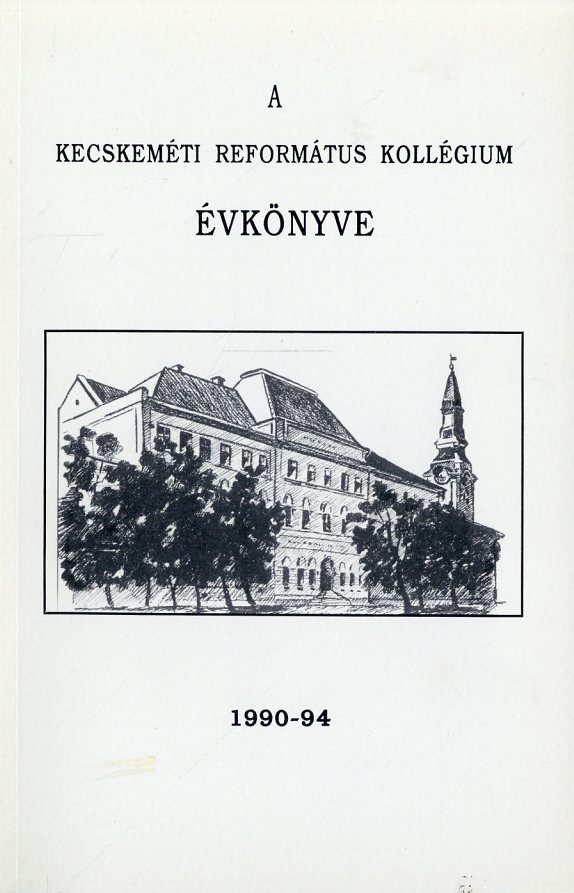 A

KECSKEMÉTI REFORMÁTUS KOLLÉGIUM

ÉVKÖNYVE

1990-94